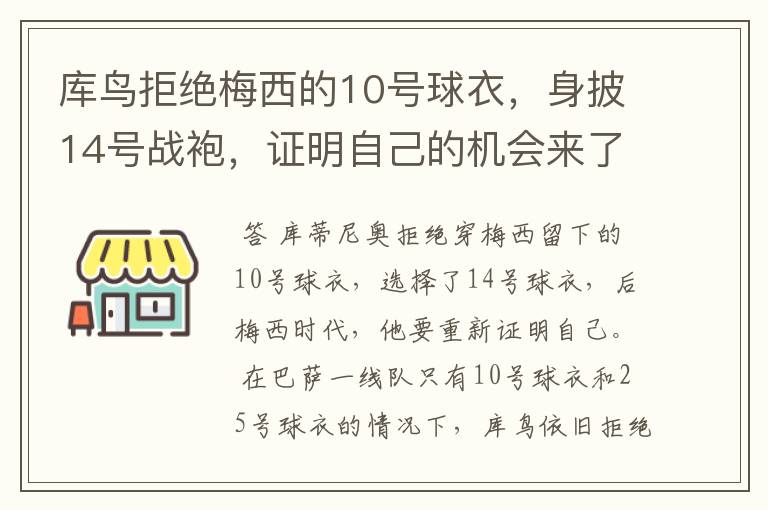 库鸟拒绝梅西的10号球衣，身披14号战袍，证明自己的机会来了

答 库蒂尼奥拒绝穿梅西留下的10号球衣，选择了14号球衣，后梅西时代，他要重新证明自己。

在巴萨一线队只有10号球衣和25号球衣的情况下，库鸟依旧拒绝